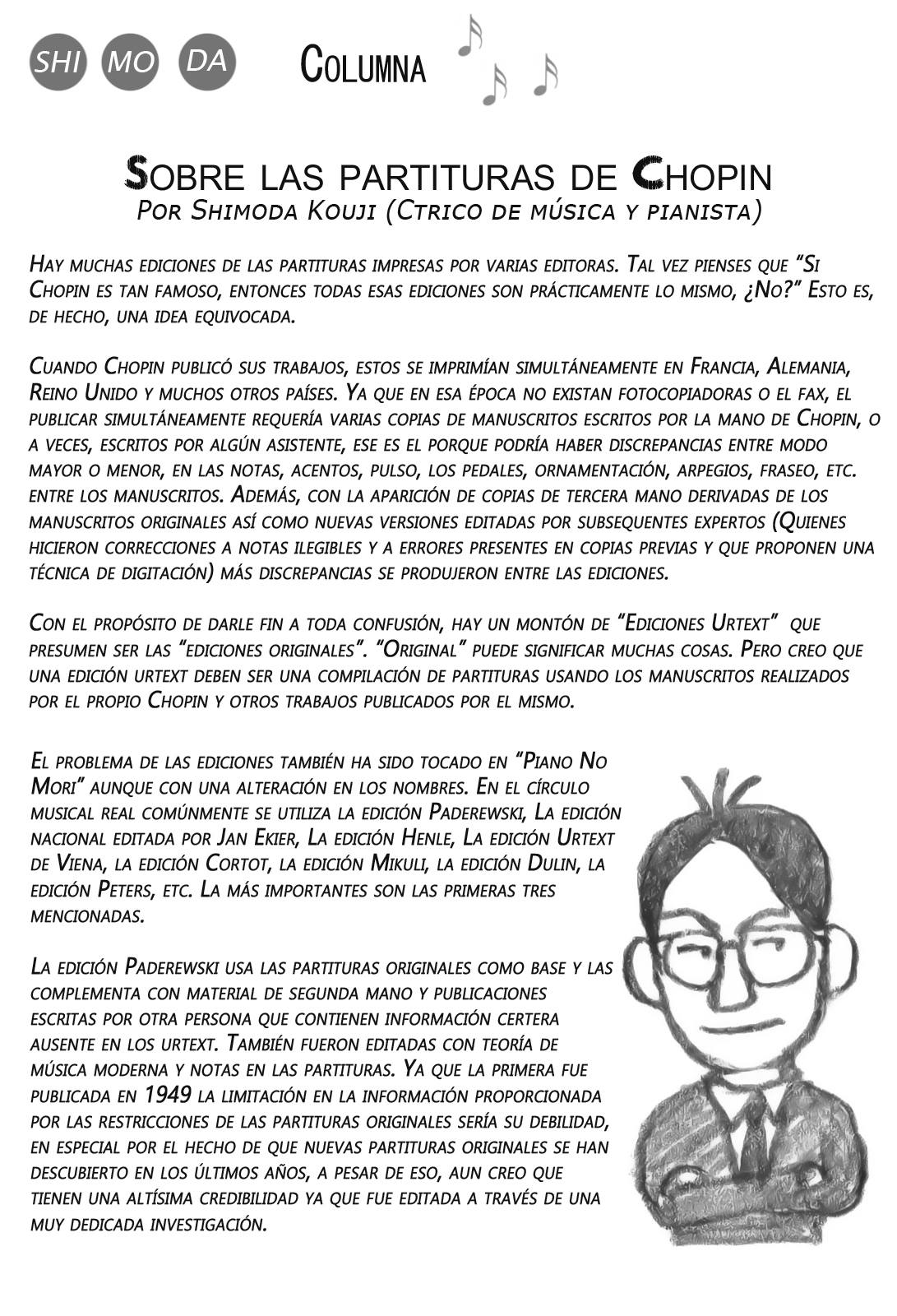 SHI MO DA

Columna

Sobre las partituras de Chopin
Por Shimoda Kouji (Ctrico de música y pianista)

Hay muchas ediciones de las partituras impresas por varias editoras. Tal vez pienses que "Si Chopin es tan famoso, entonces todas esas ediciones son prácticamente lo mismo, ¿No?" Esto es, de hecho, una idea equivocada.

Cuando Chopin publicó sus trabajos, estos se imprimían simultáneamente en Francia, Alemania, Reino Unido y muchos otros países. Ya que en esa época no existan fotocopiadoras o el fax, el publicar simultáneamente requería varias copias de manuscritos escritos por la mano de Chopin, o a veces, escritos por algún asistente, ese es el porque podría haber discrepancias entre modo mayor o menor, en las notas, acentos, pulso, los pedales, ornamentación, arpegios, fraseo, etc. entre los manuscritos. Además, con la aparición de copias de tercera mano derivadas de los manuscritos originales así como nuevas versiones editadas por subsequentes expertos (Quienes hicieron correcciones a notas ilegibles y a errores presentes en copias previas y que proponen una técnica de digitación) más discrepancias se produjeron entre las ediciones.

Con el propósito de darle fin a toda confusión, hay un montón de "Ediciones Urtext" que presumen ser las "ediciones originales". "Original" puede significar muchas cosas. Pero creo que una edición urtext deben ser una compilación de partituras usando los manuscritos realizados por el propio Chopin y otros trabajos publicados por el mismo.

El problema de las ediciones también ha sido tocado en "Piano No Mori" aunque con una alteración en los nombres. En el círculo musical real comúnmente se utiliza la edición Paderewski, La edición nacional editada por Jan Ekier, La edición Henle, La edición Urtext de Viena, la edición Cortot, la edición Mikuli, la edición Dulin, la edición Peters, etc. La más importantes son las primeras tres mencionadas.

La edición Paderewski usa las partituras originales como base y las complementa con material de segunda mano y publicaciones escritas por otra persona que contienen información certera ausente en los urtext. También fueron editadas con teoría de música moderna y notas en las partituras. Ya que la primera fue publicada en 1949 la limitación en la información proporcionada por las restricciones de las partituras originales sería su debilidad, en especial por el hecho de que nuevas partituras originales se han descubierto en los últimos años, a pesar de eso, aun creo que tienen una altísima credibilidad ya que fue editada a través de una muy dedicada investigación.